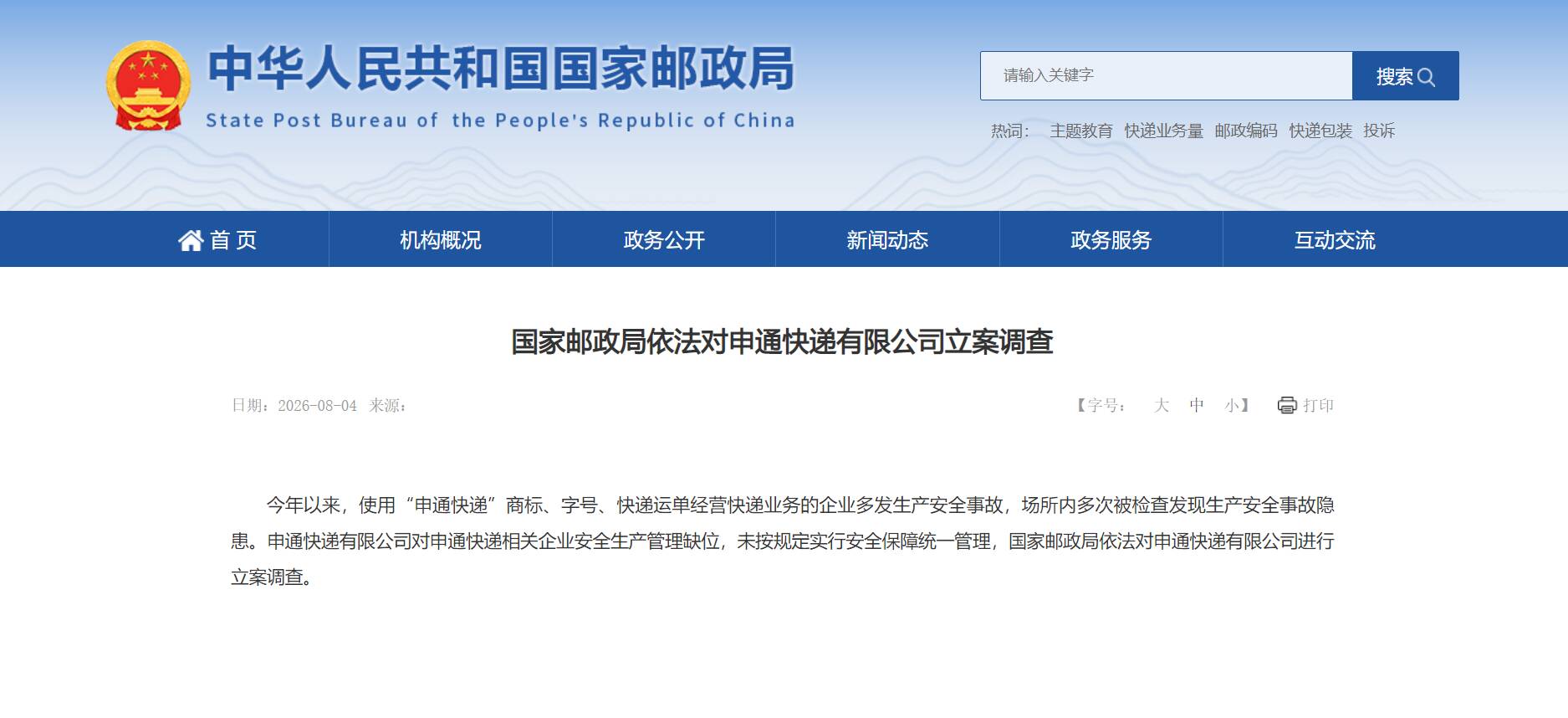 中华人民共和国国家邮政局
State Post Bureau of the People's Republic of China

请输入关键字 搜索

热词： 主题教育 快递业务量 邮政编码 快递包装 投诉

首页 机构概况 政务公开 新闻动态 政务服务 互动交流

国家邮政局依法对申通快递有限公司立案调查

日期：2026-08-04 来源：

【字号： 大 中 小】 打印

今年以来，使用“申通快递”商标、字号、快递运单经营快递业务的企业多发生产安全事故，场所内多次被检查发现生产安全事故隐患。申通快递有限公司对申通快递相关企业安全生产管理缺位，未按规定实行安全保障统一管理，国家邮政局依法对申通快递有限公司进行立案调查。